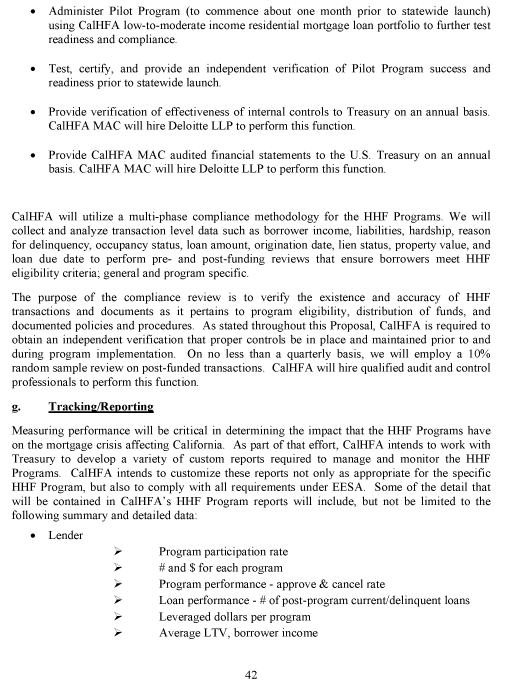 • Administer Pilot Program (to commence about one month prior to statewide launch) using CalHFA low-to-moderate income residential mortgage loan portfolio to further test readiness and compliance.

• Test, certify, and provide an independent verification of Pilot Program success and readiness prior to statewide launch.

• Provide verification of effectiveness of internal controls to Treasury on an annual basis. CalHFA MAC will hire Deloitte LLP to perform this function.

• Provide CalHFA MAC audited financial statements to the U.S. Treasury on an annual basis. CalHFA MAC will hire Deloitte LLP to perform this function.

CalHFA will utilize a multi-phase compliance methodology for the HHF Programs. We will collect and analyze transaction level data such as borrower income, liabilities, hardship, reason for delinquency, occupancy status, loan amount, origination date, lien status, property value, and loan due date to perform pre- and post-funding reviews that ensure borrowers meet HHF eligibility criteria; general and program specific.

The purpose of the compliance review is to verify the existence and accuracy of HHF transactions and documents as it pertains to program eligibility, distribution of funds, and documented policies and procedures. As stated throughout this Proposal, CalHFA is required to obtain an independent verification that proper controls be in place and maintained prior to and during program implementation. On no less than a quarterly basis, we will employ a 10% random sample review on post-funded transactions. CalHFA will hire qualified audit and control professionals to perform this function.

g. Tracking/Reporting

Measuring performance will be critical in determining the impact that the HHF Programs have on the mortgage crisis affecting California. As part of that effort, CalHFA intends to work with Treasury to develop a variety of custom reports required to manage and monitor the HHF Programs. CalHFA intends to customize these reports not only as appropriate for the specific HHF Program, but also to comply with all requirements under EESA. Some of the detail that will be contained in CalHFA's HHF Program reports will include, but not be limited to the following summary and detailed data:

• Lender
➢ Program participation rate
➢ # and $ for each program
➢ Program performance - approve & cancel rate
➢ Loan performance - # of post-program current/delinquent loans
➢ Leveraged dollars per program
➢ Average LTV, borrower income

42